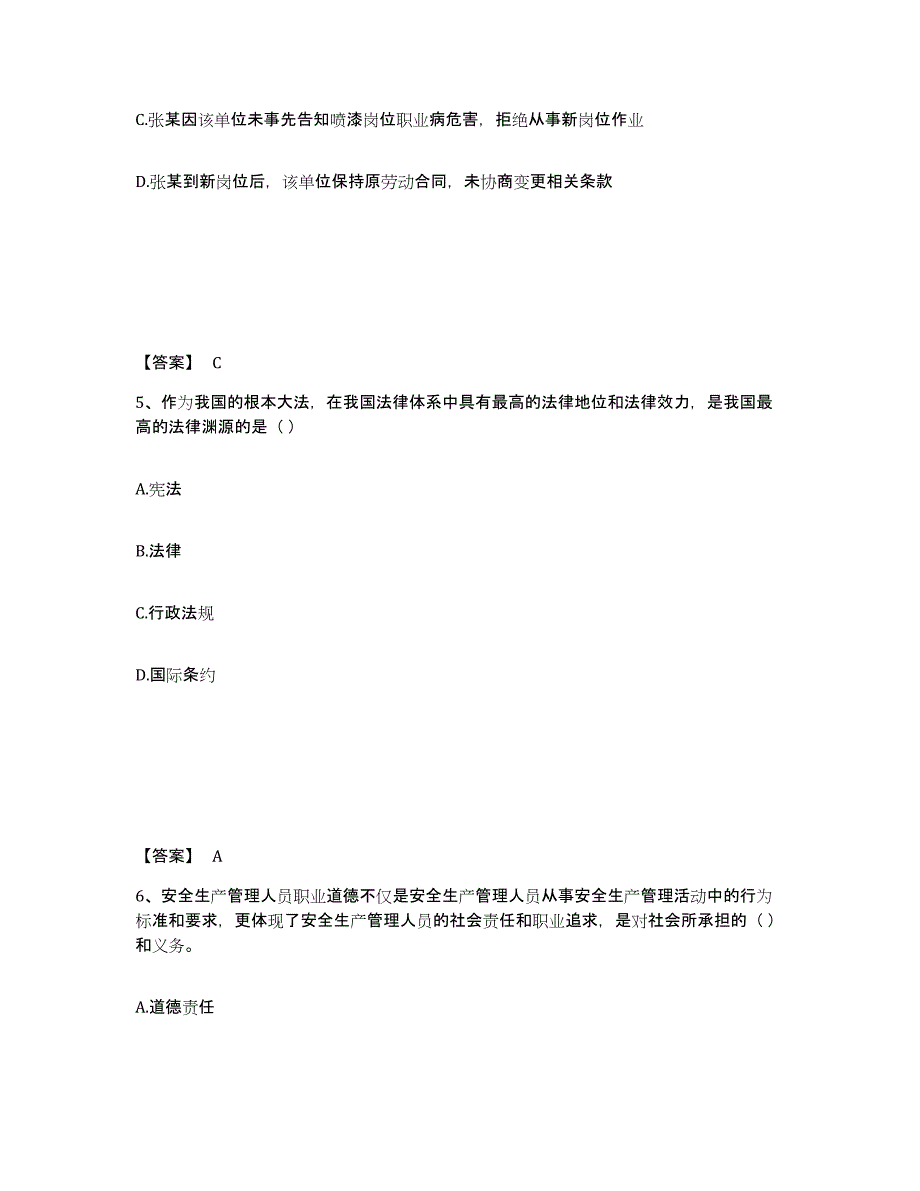 C.张某因该单位未事先告知喷漆岗位职业病危害，拒绝从事新岗位作业

D.张某到新岗位后，该单位保持原劳动合同，未协商变更相关条款

【答案】 C

5、作为我国的根本大法，在我国法律体系中具有最高的法律地位和法律效力，是我国最高的法律渊源的是（ ）

A.宪法

B.法律

C.行政法规

D.国际条约

【答案】 A

6、安全生产管理人员职业道德不仅是安全生产管理人员从事安全生产管理活动中的行为标准和要求，更体现了安全生产管理人员的社会责任和职业追求，是对社会所承担的（ ）和义务。

A.道德责任